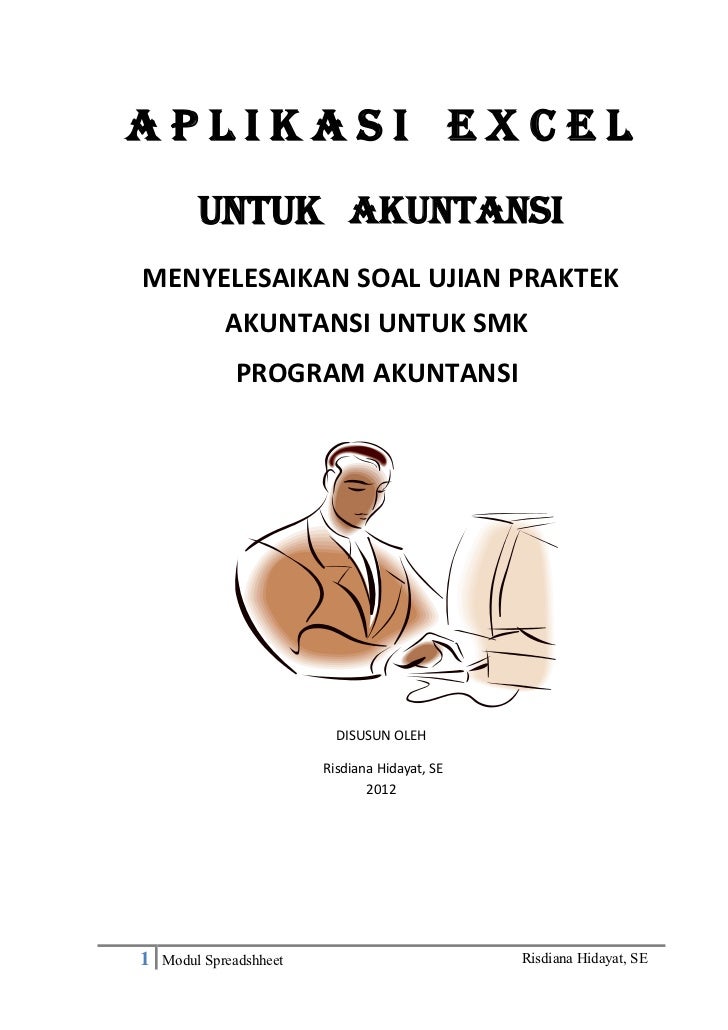 APLIKASI EXCEL

UNTUK AKUNTANSI

MENYELESAIKAN SOAL UJIAN PRAKTEK AKUNTANSI UNTUK SMK PROGRAM AKUNTANSI

DISUSUN OLEH

Risdiana Hidayat, SE
2012

1 Modul Spreadshheet

Risdiana Hidayat, SE